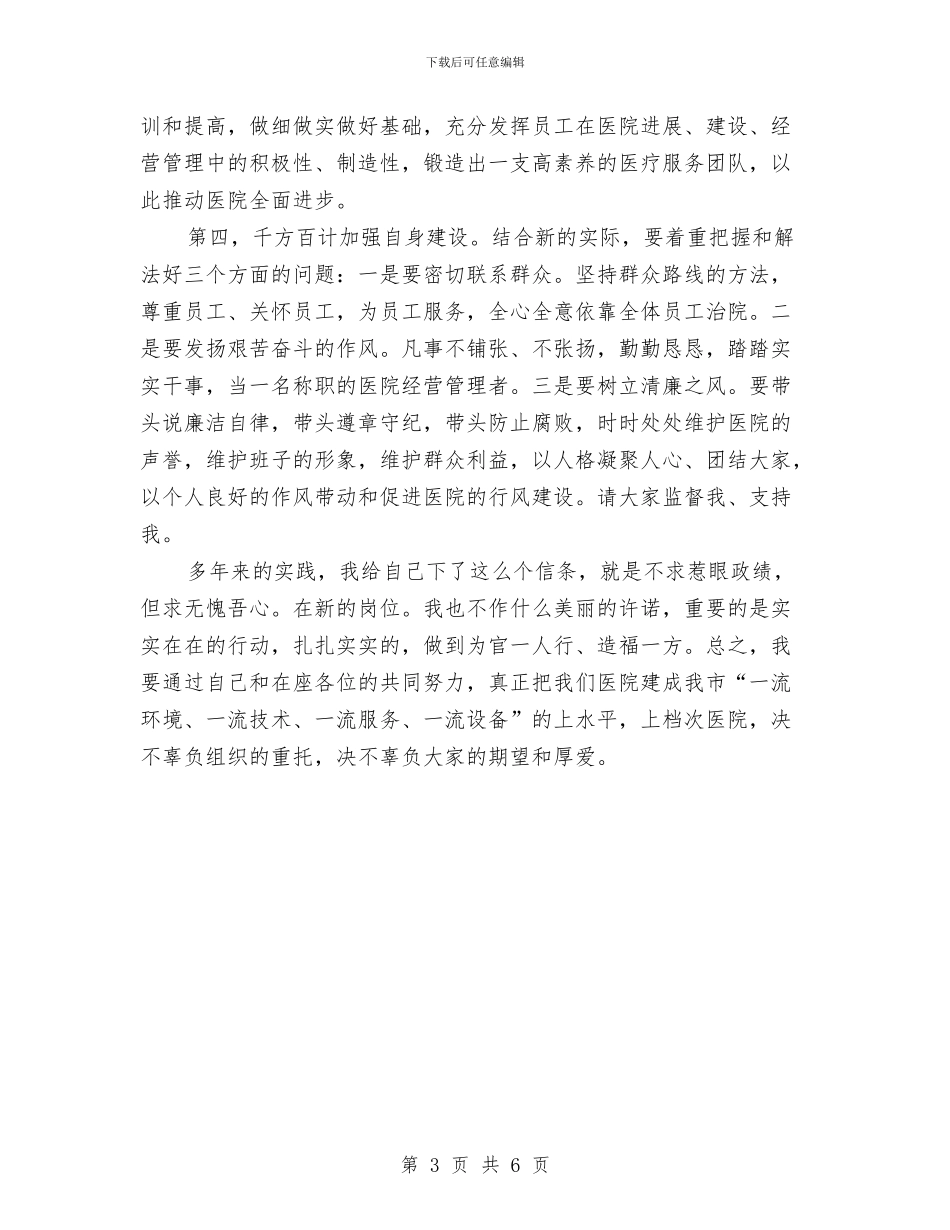 下载后可任意编辑

训和提高，做细做实做好基础，充分发挥员工在医院进展、建设、经营管理中的积极性、制造性，锻造出一支高素养的医疗服务团队，以此推动医院全面进步。

第四，千方百计加强自身建设。结合新的实际，要着重把握和解法好三个方面的问题：一是要密切联系群众。坚持群众路线的方法，尊重员工、关怀员工，为员工服务，全心全意依靠全体员工治院。二是要发扬艰苦奋斗的作风。凡事不铺张、不张扬，勤勤恳恳，踏踏实实干事，当一名称职的医院经营管理者。三是要树立清廉之风。要带头说廉洁自律，带头遵章守纪，带头防止腐败，时时处处维护医院的声誉，维护班子的形象，维护群众利益，以人格凝聚人心、团结大家，以个人良好的作风带动和促进医院的行风建设。请大家监督我、支持我。

多年来的实践，我给自己下了这么个信条，就是不求惹眼政绩，但求无愧吾心。在新的岗位。我也不作什么美丽的许诺，重要的是实实在在的行动，扎扎实实的，做到为官一人行、造福一方。总之，我要通过自己和在座各位的共同努力，真正把我们医院建成我市“一流环境、一流技术、一流服务、一流设备”的上水平，上档次医院，决不辜负组织的重托，决不辜负大家的期望和厚爱。

第 3 页 共 6 页